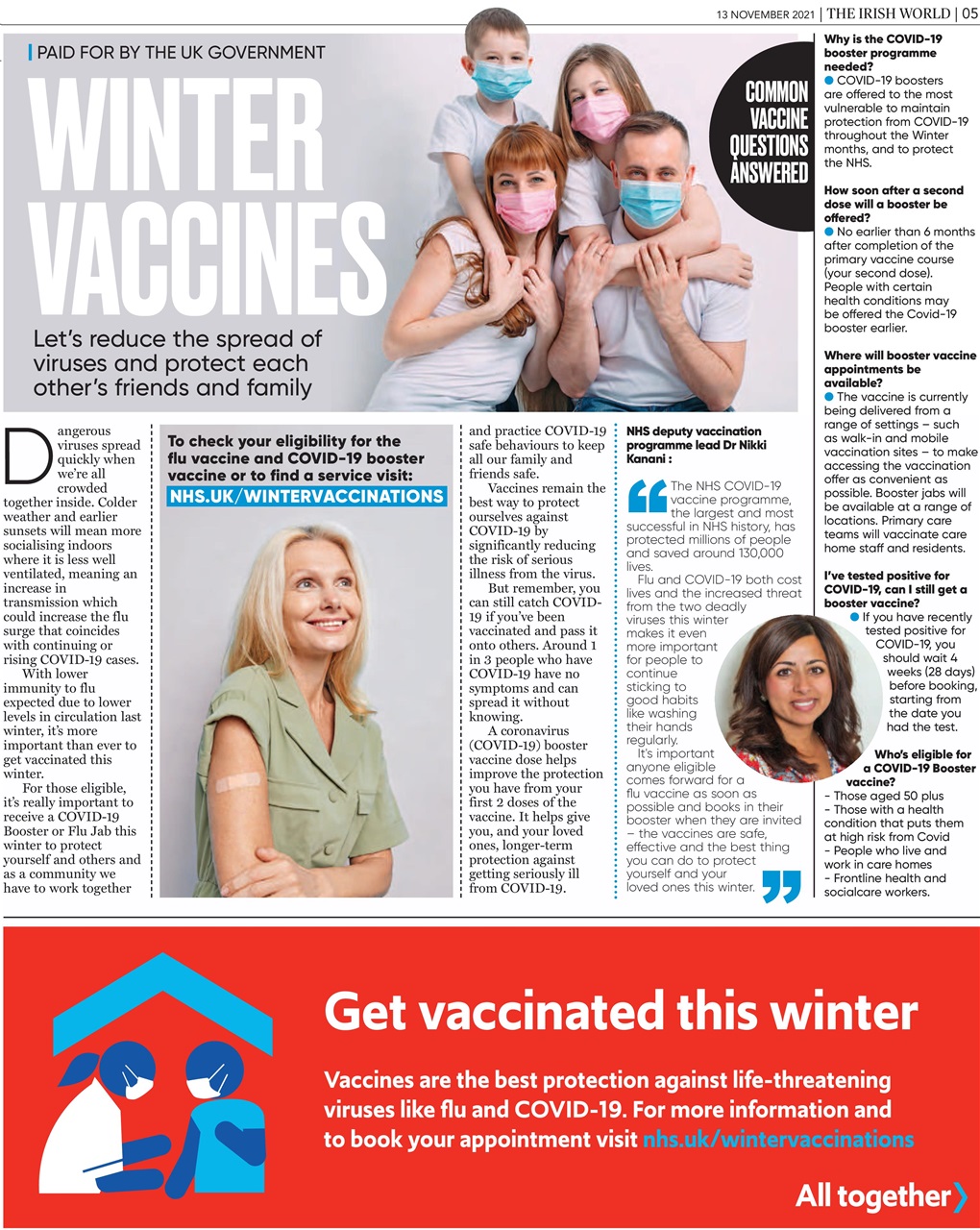 13 NOVEMBER 2021 | THE IRISH WORLD | 05

PAID FOR BY THE UK GOVERNMENT

WINTER VACCINES

Let's reduce the spread of viruses and protect each other's friends and family

COMMON VACCINE QUESTIONS ANSWERED

Dangerous viruses spread quickly when we're all crowded together inside. Colder weather and earlier sunsets will mean more socialising indoors where it is less well ventilated, meaning an increase in transmission which could increase the flu surge that coincides with continuing or rising COVID-19 cases.

With lower immunity to flu expected due to lower levels in circulation last winter, it's more important than ever to get vaccinated this winter.

For those eligible, it's really important to receive a COVID-19 Booster or Flu Jab this winter to protect yourself and others and as a community we have to work together

To check your eligibility for the flu vaccine and COVID-19 booster vaccine or to find a service visit:

NHS.UK/WINTERVACCINATIONS

and practice COVID-19 safe behaviours to keep all our family and friends safe.

Vaccines remain the best way to protect ourselves against COVID-19 by significantly reducing the risk of serious illness from the virus.

But remember, you can still catch COVID-19 if you've been vaccinated and pass it onto others. Around 1 in 3 people who have COVID-19 have no symptoms and can spread it without knowing.

A coronavirus (COVID-19) booster vaccine dose helps improve the protection you have from your first 2 doses of the vaccine. It helps give you, and your loved ones, longer-term protection against getting seriously ill from COVID-19.

NHS deputy vaccination programme lead Dr Nikki Kanani :

The NHS COVID-19 vaccine programme, the largest and most successful in NHS history, has protected millions of people and saved around 130,000 lives.

Flu and COVID-19 both cost lives and the increased threat from the two deadly viruses this winter makes it even more important for people to continue sticking to good habits like washing their hands regularly.

It's important anyone eligible comes forward for a flu vaccine as soon as possible and books in their booster when they are invited – the vaccines are safe, effective and the best thing you can do to protect yourself and your loved ones this winter.

Why is the COVID-19 booster programme needed?

• COVID-19 boosters are offered to the most vulnerable to maintain protection from COVID-19 throughout the Winter months, and to protect the NHS.

How soon after a second dose will a booster be offered?

• No earlier than 6 months after completion of the primary vaccine course (your second dose). People with certain health conditions may be offered the Covid-19 booster earlier.

Where will booster vaccine appointments be available?

• The vaccine is currently being delivered from a range of settings – such as walk-in and mobile vaccination sites – to make accessing the vaccination offer as convenient as possible. Booster jabs will be available at a range of locations. Primary care teams will vaccinate care home staff and residents.

I've tested positive for COVID-19, can I still get a booster vaccine?

• If you have recently tested positive for COVID-19, you should wait 4 weeks (28 days) before booking, starting from the date you had the test.

Who's eligible for a COVID-19 Booster vaccine?

- Those aged 50 plus
- Those with a health condition that puts them at high risk from Covid
- People who live and work in care homes
- Frontline health and socialcare workers.

Get vaccinated this winter

Vaccines are the best protection against life-threatening viruses like flu and COVID-19. For more information and to book your appointment visit nhs.uk/wintervaccinations

All together